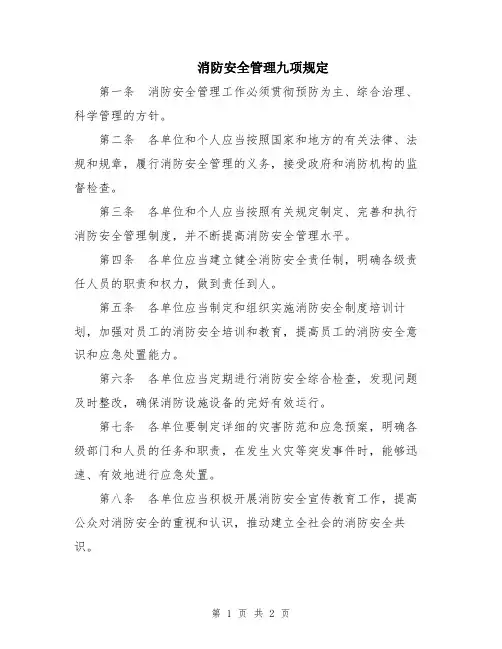 消防安全管理九项规定

第一条　消防安全管理工作必须贯彻预防为主、综合治理、科学管理的方针。

第二条　各单位和个人应当按照国家和地方的有关法律、法规和规章，履行消防安全管理的义务，接受政府和消防机构的监督检查。

第三条　各单位和个人应当按照有关规定制定、完善和执行消防安全管理制度，并不断提高消防安全管理水平。

第四条　各单位应当建立健全消防安全责任制，明确各级责任人员的职责和权力，做到责任到人。

第五条　各单位应当制定和组织实施消防安全制度培训计划，加强对员工的消防安全培训和教育，提高员工的消防安全意识和应急处置能力。

第六条　各单位应当定期进行消防安全综合检查，发现问题及时整改，确保消防设施设备的完好有效运行。

第七条　各单位要制定详细的灾害防范和应急预案，明确各级部门和人员的任务和职责，在发生火灾等突发事件时，能够迅速、有效地进行应急处置。

第八条　各单位应当积极开展消防安全宣传教育工作，提高公众对消防安全的重视和认识，推动建立全社会的消防安全共识。

第 1 页 共 2 页